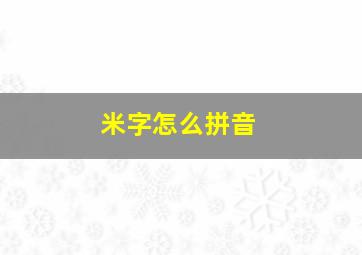 米字怎么拼音